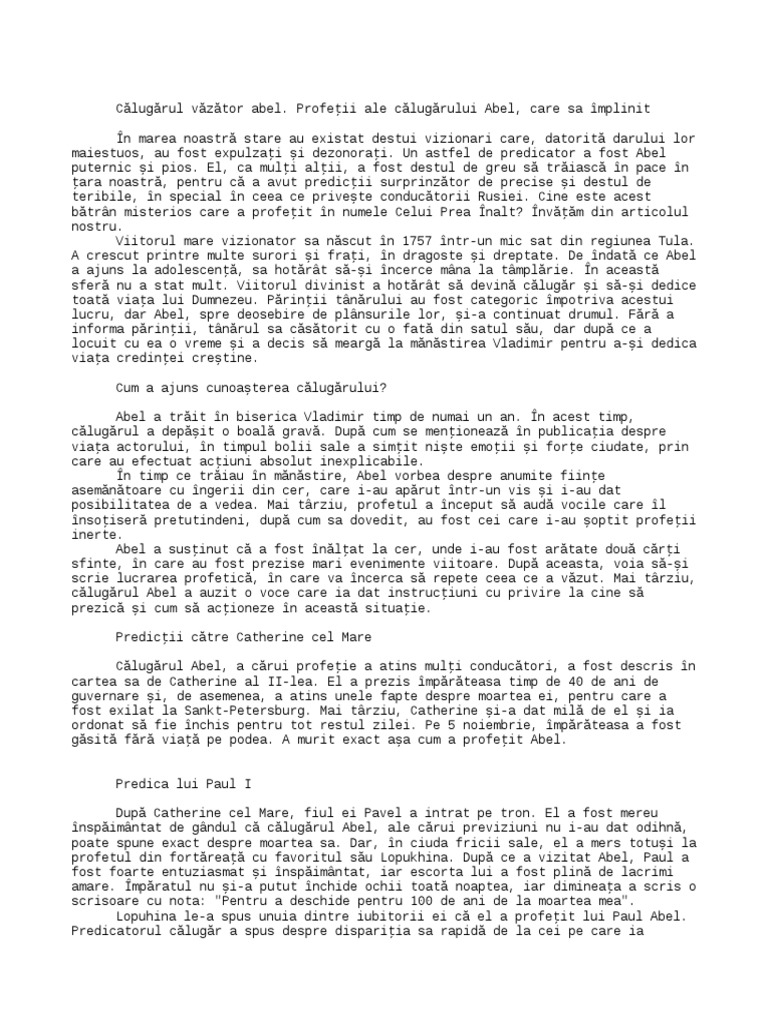 Călugărul văzător abel. Profeții ale călugărului Abel, care sa împlinit

În marea noastră stare au existat destui vizionari care, datorită darului lor maiestuos, au fost expulzați și dezonorați. Un astfel de predicator a fost Abel puternic și pios. El, ca mulți alții, a fost destul de greu să trăiască în pace în țara noastră, pentru că a avut predicții surprinzător de precise și destul de teribile, în special în ceea ce privește conducătorii Rusiei. Cine este acest bătrân misterios care a profețit în numele Celui Prea Înalt? Învățăm din articolul nostru.

Viitorul mare vizionator sa născut în 1757 într-un mic sat din regiunea Tula. A crescut printre multe surori și frați, în dragoste și dreptate. De îndată ce Abel a ajuns la adolescență, sa hotărât să-și încerce mâna la tâmplărie. În această sferă nu a stat mult. Viitorul divinist a hotărât să devină călugăr și să-și dedice toată viața lui Dumnezeu. Părinții tânărului au fost categoric împotriva acestui lucru, dar Abel, spre deosebire de plânsurile lor, și-a continuat drumul. Fără a informa părinții, tânărul sa căsătorit cu o fată din satul său, dar după ce a locuit cu ea o vreme și a decis să meargă la mănăstirea Vladimir pentru a-și dedica viața credinței creștine.

Cum a ajuns cunoașterea călugărului?

Abel a trăit în biserica Vladimir timp de numai un an. În acest timp, călugărul a depășit o boală gravă. După cum se menționează în publicația despre viața actorului, în timpul bolii sale a simțit niște emoții și forțe ciudate, prin care au efectuat acțiuni absolut inexplicabile.

În timp ce trăiau în mănăstire, Abel vorbea despre anumite ființe asemănătoare cu îngerii din cer, care i-au apărut într-un vis și i-au dat posibilitatea de a vedea. Mai târziu, profetul a început să audă vocile care îl însoțiseră pretutindeni, după cum sa dovedit, au fost cei care i-au șoptit profeții inerte.

Abel a susținut că a fost înălțat la cer, unde i-au fost arătate două cărți sfinte, în care au fost prezise mari evenimente viitoare. După aceasta, voia să-și scrie lucrarea profetică, în care va încerca să repete ceea ce a văzut. Mai târziu, călugărul Abel a auzit o voce care ia dat instrucțiuni cu privire la cine să prezică și cum să acționeze în această situație.

Predicții către Catherine cel Mare

Călugărul Abel, a cărui profeție a atins mulți conducători, a fost descris în cartea sa de Catherine al II-lea. El a prezis împărăteasa timp de 40 de ani de guvernare și, de asemenea, a atins unele fapte despre moartea ei, pentru care a fost exilat la Sankt-Petersburg. Mai târziu, Catherine și-a dat milă de el și ia ordonat să fie închis pentru tot restul zilei. Pe 5 noiembrie, împărăteasa a fost găsită fără viață pe podea. A murit exact așa cum a profețit Abel.

Predica lui Paul I

După Catherine cel Mare, fiul ei Pavel a intrat pe tron. El a fost mereu înspăimântat de gândul că călugărul Abel, ale cărui previziuni nu i-au dat odihnă, poate spune exact despre moartea sa. Dar, în ciuda fricii sale, el a mers totuși la profetul din fortăreață cu favoritul său Lopukhina. După ce a vizitat Abel, Paul a fost foarte entuziasmat și înspăimântat, iar escorta lui a fost plină de lacrimi amare. Împăratul nu și-a putut închide ochii toată noaptea, iar dimineața a scris o scrisoare cu nota: "Pentru a deschide pentru 100 de ani de la moartea mea".

Lopuhina le-a spus unuia dintre iubitorii ei că el a profețit lui Paul Abel. Predicatorul călugăr a spus despre dispariția sa rapidă de la cei pe care ia